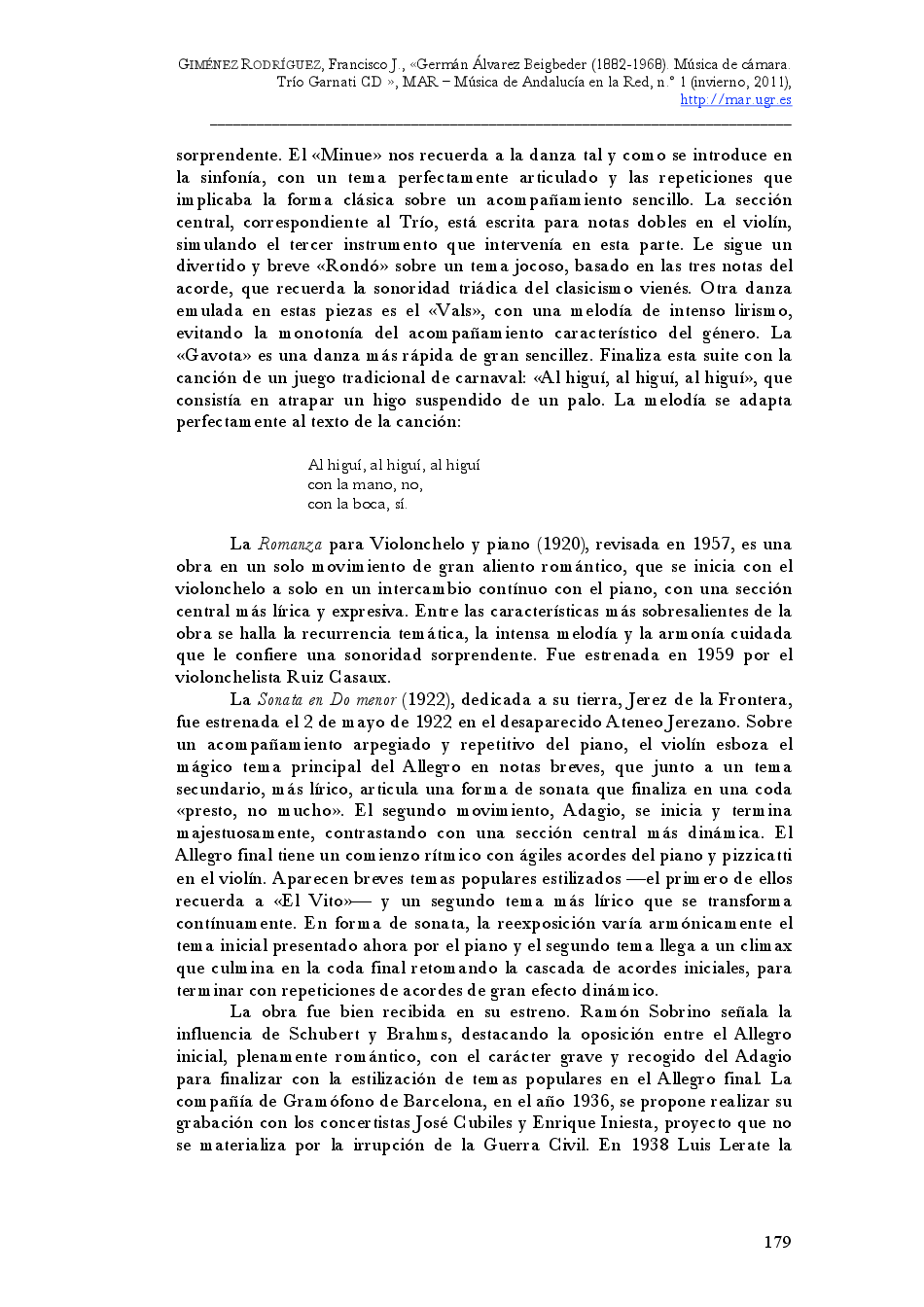 GIMÉNEZ RODRÍGUEZ, Francisco J., «Germán Álvarez Beigbeder (1882-1968). Música de cámara. Trío Garnati CD », MAR – Música de Andalucía en la Red, n.º 1 (invierno, 2011), http://mar.ugr.es

sorprendente. El «Minue» nos recuerda a la danza tal y como se introduce en la sinfonía, con un tema perfectamente articulado y las repeticiones que implicaba la forma clásica sobre un acompañamiento sencillo. La sección central, correspondiente al Trío, está escrita para notas dobles en el violín, simulando el tercer instrumento que intervenía en esta parte. Le sigue un divertido y breve «Rondó» sobre un tema jocoso, basado en las tres notas del acorde, que recuerda la sonoridad triádica del clasicismo vienés. Otra danza emulada en estas piezas es el «Vals», con una melodía de intenso lirismo, evitando la monotonía del acompañamiento característico del género. La «Gavota» es una danza más rápida de gran sencillez. Finaliza esta suite con la canción de un juego tradicional de carnaval: «Al higuí, al higuí, al higuí», que consistía en atrapar un higo suspendido de un palo. La melodía se adapta perfectamente al texto de la canción:

Al higuí, al higuí, al higuí
con la mano, no,
con la boca, sí.

La Romanza para Violonchelo y piano (1920), revisada en 1957, es una obra en un solo movimiento de gran aliento romántico, que se inicia con el violonchelo a solo en un intercambio contínuo con el piano, con una sección central más lírica y expresiva. Entre las características más sobresalientes de la obra se halla la recurrencia temática, la intensa melodía y la armonía cuidada que le confiere una sonoridad sorprendente. Fue estrenada en 1959 por el violonchelista Ruiz Casaux.

La Sonata en Do menor (1922), dedicada a su tierra, Jerez de la Frontera, fue estrenada el 2 de mayo de 1922 en el desaparecido Ateneo Jerezano. Sobre un acompañamiento arpegiado y repetitivo del piano, el violín esboza el mágico tema principal del Allegro en notas breves, que junto a un tema secundario, más lírico, articula una forma de sonata que finaliza en una coda «presto, no mucho». El segundo movimiento, Adagio, se inicia y termina majestuosamente, contrastando con una sección central más dinámica. El Allegro final tiene un comienzo rítmico con ágiles acordes del piano y pizzicatti en el violín. Aparecen breves temas populares estilizados —el primero de ellos recuerda a «El Vito»— y un segundo tema más lírico que se transforma contínuamente. En forma de sonata, la reexposición varía armónicamente el tema inicial presentado ahora por el piano y el segundo tema llega a un climax que culmina en la coda final retomando la cascada de acordes iniciales, para terminar con repeticiones de acordes de gran efecto dinámico.

La obra fue bien recibida en su estreno. Ramón Sobrino señala la influencia de Schubert y Brahms, destacando la oposición entre el Allegro inicial, plenamente romántico, con el carácter grave y recogido del Adagio para finalizar con la estilización de temas populares en el Allegro final. La compañía de Gramófono de Barcelona, en el año 1936, se propone realizar su grabación con los concertistas José Cubiles y Enrique Iniesta, proyecto que no se materializa por la irrupción de la Guerra Civil. En 1938 Luis Lerate la

179